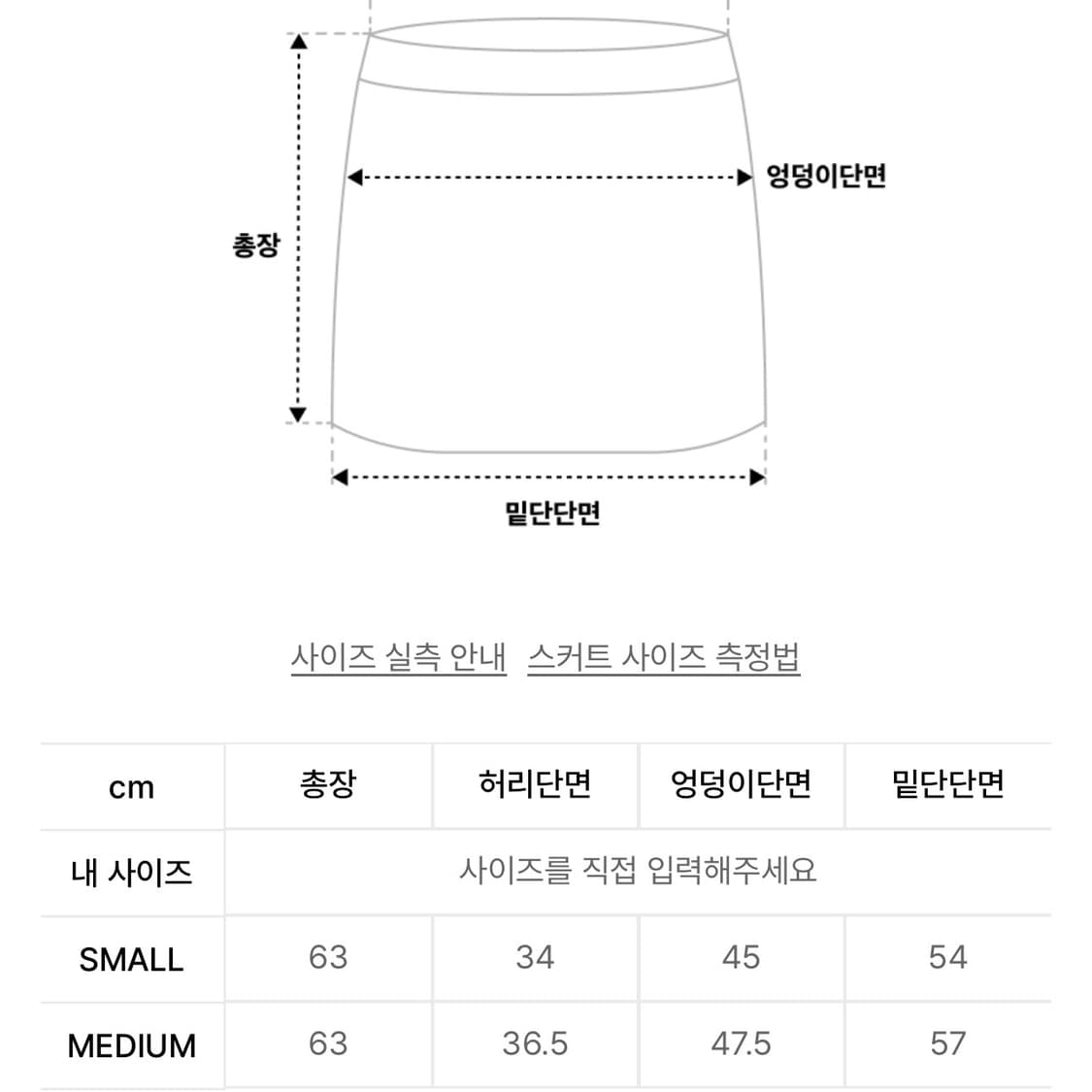 엉덩이단면

총장

밑단단면

사이즈 실측 안내 스커트 사이즈 측정법

| cm | 총장 | 허리단면 | 엉덩이단면 | 밑단단면 |
|---|---|---|---|---|
| 내 사이즈 | 사이즈를 직접 입력해주세요 | | | |
| SMALL | 63 | 34 | 45 | 54 |
| MEDIUM | 63 | 36.5 | 47.5 | 57 |